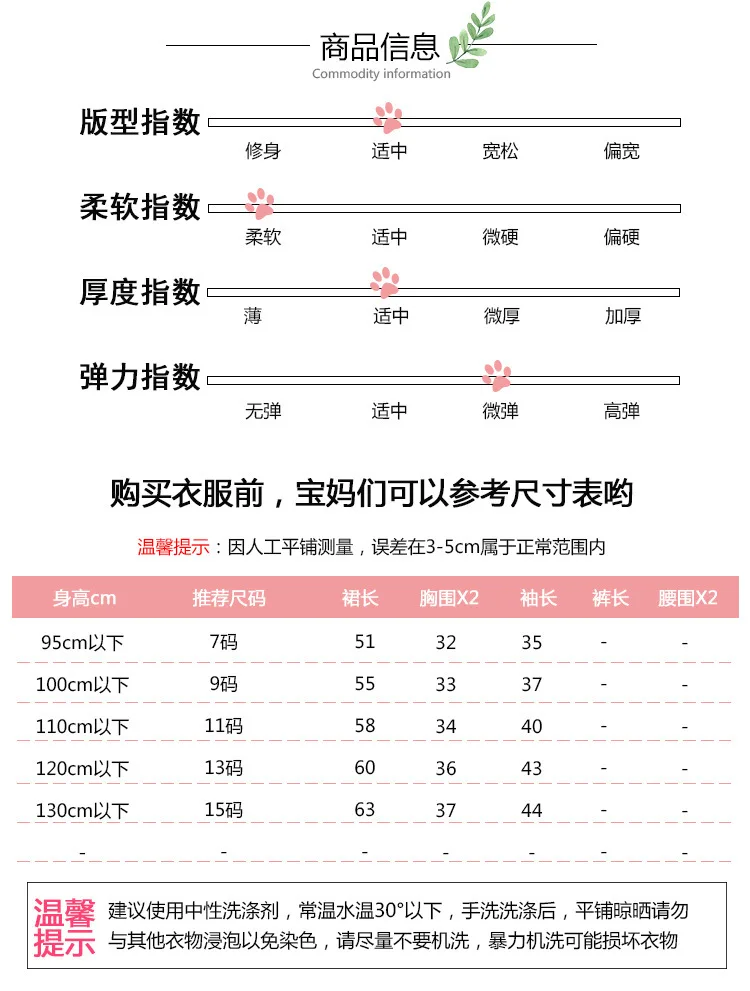 商品信息
Commodity information

版型指数
修身 适中 宽松 偏宽

柔软指数
柔软 适中 微硬 偏硬

厚度指数
薄 适中 微厚 加厚

弹力指数
无弹 适中 微弹 高弹

购买衣服前，宝妈们可以参考尺寸表哟

温馨提示：因人工平铺测量，误差在3-5cm属于正常范围内

| 身高cm | 推荐尺码 | 裙长 | 胸围X2 | 袖长 | 裤长 | 腰围X2 |
|---|---|---|---|---|---|---|
| 95cm以下 | 7码 | 51 | 32 | 35 | - | - |
| 100cm以下 | 9码 | 55 | 33 | 37 | - | - |
| 110cm以下 | 11码 | 58 | 34 | 40 | - | - |
| 120cm以下 | 13码 | 60 | 36 | 43 | - | - |
| 130cm以下 | 15码 | 63 | 37 | 44 | - | - |
| - | - | - | - | - | - | - |

温馨提示
建议使用中性洗涤剂，常温水温30°以下，手洗洗涤后，平铺晾晒请勿与其他衣物浸泡以免染色，请尽量不要机洗，暴力机洗可能损坏衣物